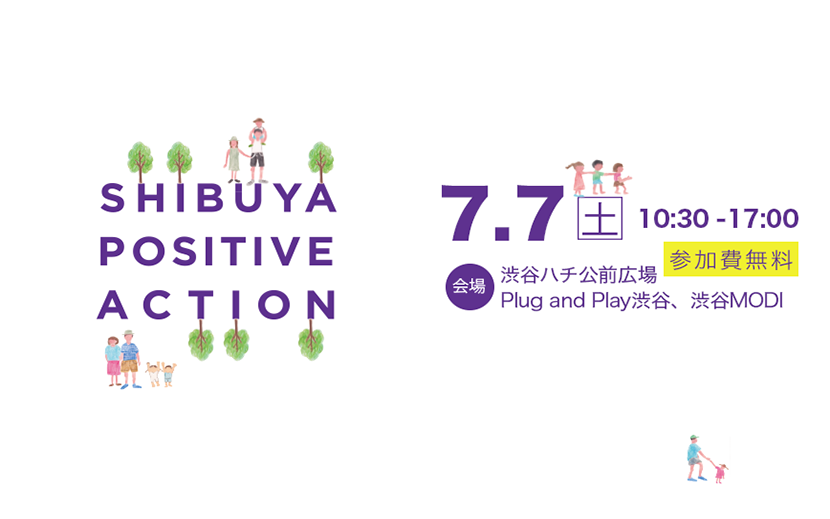 SHIBUYA
POSITIVE
ACTION

7.7 土 10:30 -17:00

参加費無料

会場 渋谷ハチ公前広場
Plug and Play渋谷、渋谷MODI